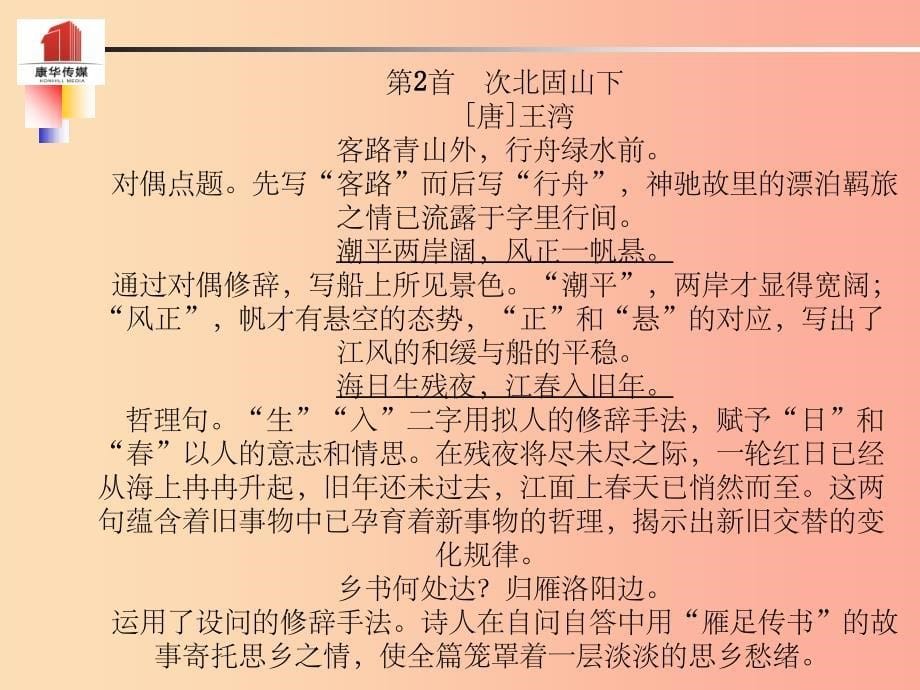 康华传媒
KONHILL MEDIA

第2首　次北固山下
［唐］王湾
客路青山外，行舟绿水前。
对偶点题。先写“客路”而后写“行舟”，神驰故里的漂泊羁旅之情已流露于字里行间。
潮平两岸阔，风正一帆悬。
通过对偶修辞，写船上所见景色。“潮平”，两岸才显得宽阔；“风正”，帆才有悬空的态势，“正”和“悬”的对应，写出了江风的和缓与船的平稳。
海日生残夜，江春入旧年。
哲理句。“生”“入”二字用拟人的修辞手法，赋予“日”和“春”以人的意志和情思。在残夜将尽未尽之际，一轮红日已经从海上冉冉升起，旧年还未过去，江面上春天已悄然而至。这两句蕴含着旧事物中已孕育着新事物的哲理，揭示出新旧交替的变化规律。
乡书何处达？归雁洛阳边。
运用了设问的修辞手法。诗人在自问自答中用“雁足传书”的故事寄托思乡之情，使全篇笼罩着一层淡淡的思乡愁绪。